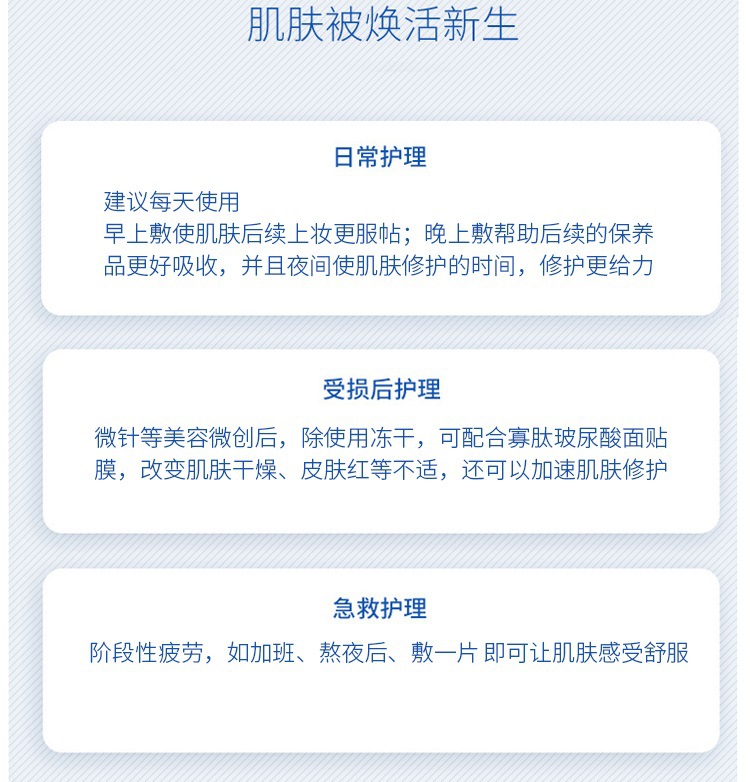 肌肤被焕活新生

日常护理

建议每天使用
早上敷使肌肤后续上妆更服帖；晚上敷帮助后续的保养品更好吸收，并且夜间使肌肤修护的时间，修护更给力

受损后护理

微针等美容微创后，除使用冻干，可配合寡肽玻尿酸面贴膜，改变肌肤干燥、皮肤红等不适，还可以加速肌肤修护

急救护理

阶段性疲劳，如加班、熬夜后、敷一片 即可让肌肤感受舒服